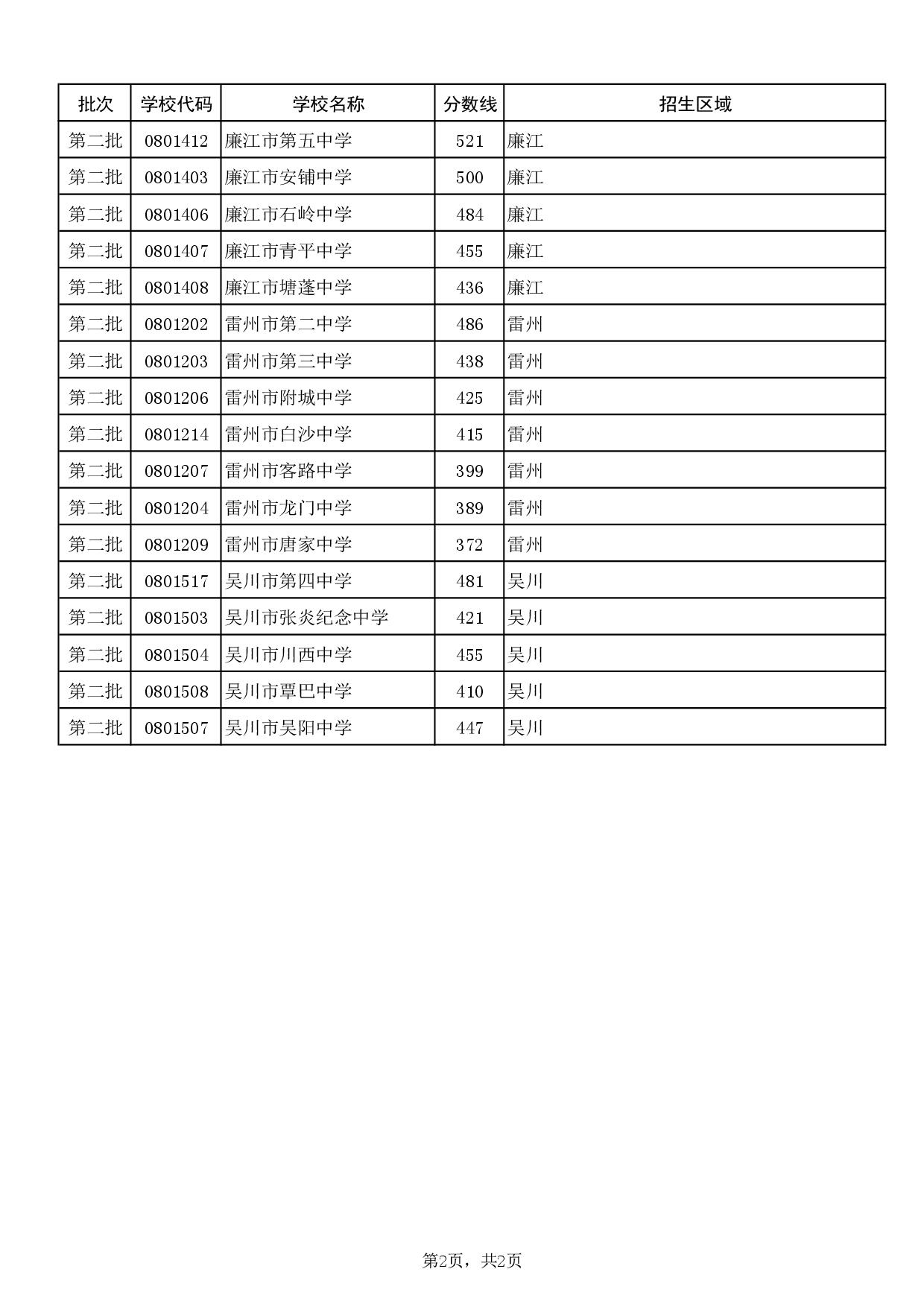 | 批次 | 学校代码 | 学校名称 | 分数线 | 招生区域 |
|---|---|---|---|---|
| 第二批 | 0801412 | 廉江市第五中学 | 521 | 廉江 |
| 第二批 | 0801403 | 廉江市安铺中学 | 500 | 廉江 |
| 第二批 | 0801406 | 廉江市石岭中学 | 484 | 廉江 |
| 第二批 | 0801407 | 廉江市青平中学 | 455 | 廉江 |
| 第二批 | 0801408 | 廉江市塘蓬中学 | 436 | 廉江 |
| 第二批 | 0801202 | 雷州市第二中学 | 486 | 雷州 |
| 第二批 | 0801203 | 雷州市第三中学 | 438 | 雷州 |
| 第二批 | 0801206 | 雷州市附城中学 | 425 | 雷州 |
| 第二批 | 0801214 | 雷州市白沙中学 | 415 | 雷州 |
| 第二批 | 0801207 | 雷州市客路中学 | 399 | 雷州 |
| 第二批 | 0801204 | 雷州市龙门中学 | 389 | 雷州 |
| 第二批 | 0801209 | 雷州市唐家中学 | 372 | 雷州 |
| 第二批 | 0801517 | 吴川市第四中学 | 481 | 吴川 |
| 第二批 | 0801503 | 吴川市张炎纪念中学 | 421 | 吴川 |
| 第二批 | 0801504 | 吴川市川西中学 | 455 | 吴川 |
| 第二批 | 0801508 | 吴川市覃巴中学 | 410 | 吴川 |
| 第二批 | 0801507 | 吴川市吴阳中学 | 447 | 吴川 |

第2页，共2页